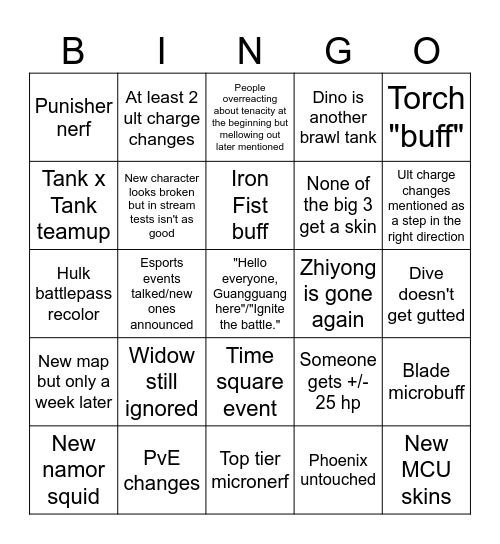 | B | I | N | G | O |
|---|---|---|---|---|
| Punisher nerf | At least 2 ult charge changes | People overreacting about tenacity at the beginning but mellowing out later mentioned | Dino is another brawl tank | Torch "buff" |
| Tank x Tank teamup | New character looks broken but in stream tests isn't as good | Iron Fist buff | None of the big 3 get a skin | Ult charge changes mentioned as a step in the right direction |
| Hulk battlepass recolor | Esports events talked/new ones announced | "Hello everyone, Guangguang here"/"Ignite the battle." | Zhiyong is gone again | Dive doesn't get gutted |
| New map but only a week later | Widow still ignored | Time square event | Someone gets +/- 25 hp | Blade microbuff |
| New namor squid | PvE changes | Top tier micronerf | Phoenix untouched | New MCU skins |